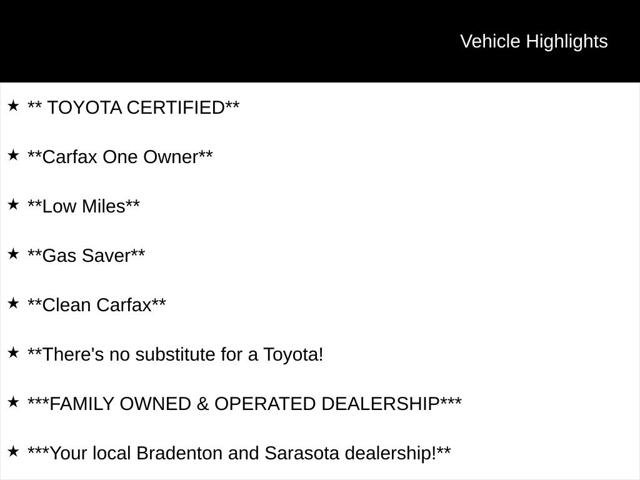 Vehicle Highlights

★ ** TOYOTA CERTIFIED**

★ **Carfax One Owner**

★ **Low Miles**

★ **Gas Saver**

★ **Clean Carfax**

★ **There's no substitute for a Toyota!

★ ***FAMILY OWNED & OPERATED DEALERSHIP***

★ ***Your local Bradenton and Sarasota dealership!**